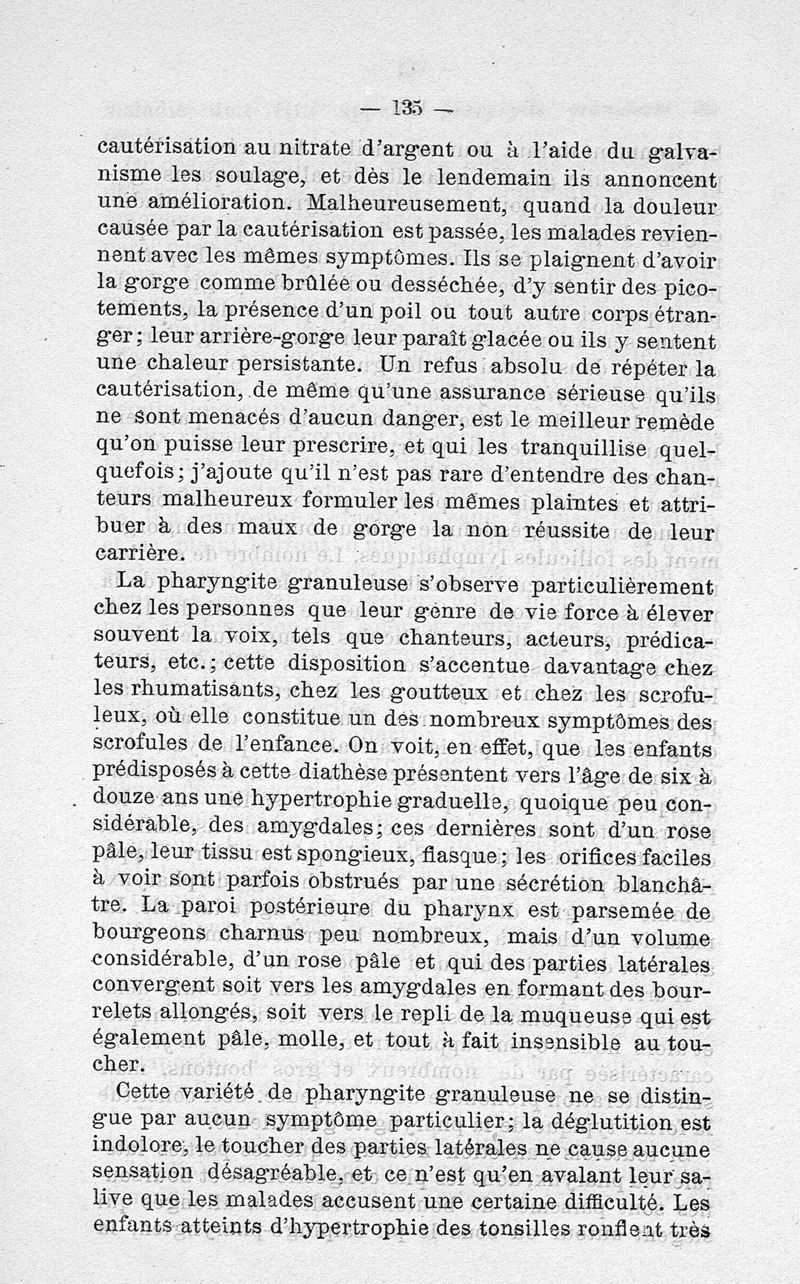 — 135 —

cautérisation au nitrate d'argent ou à l'aide du galvanisme les soulage, et dès le lendemain ils annoncent une amélioration. Malheureusement, quand la douleur causée par la cautérisation est passée, les malades reviennent avec les mêmes symptômes. Ils se plaignent d'avoir la gorge comme brûlée ou desséchée, d'y sentir des picotements, la présence d'un poil ou tout autre corps étranger; leur arrière-gorge leur paraît glacée ou ils y sentent une chaleur persistante. Un refus absolu de répéter la cautérisation, de même qu'une assurance sérieuse qu'ils ne sont menacés d'aucun danger, est le meilleur remède qu'on puisse leur prescrire, et qui les tranquillise quelquefois; j'ajoute qu'il n'est pas rare d'entendre des chanteurs malheureux formuler les mêmes plaintes et attribuer à des maux de gorge la non réussite de leur carrière.

La pharyngite granuleuse s'observe particulièrement chez les personnes que leur genre de vie force à élever souvent la voix, tels que chanteurs, acteurs, prédicateurs, etc.; cette disposition s'accentue davantage chez les rhumatisants, chez les goutteux et chez les scrofuleux, où elle constitue un des nombreux symptômes des scrofules de l'enfance. On voit, en effet, que les enfants prédisposés à cette diathèse présentent vers l'âge de six à douze ans une hypertrophie graduelle, quoique peu considérable, des amygdales; ces dernières sont d'un rose pâle, leur tissu est spongieux, flasque; les orifices faciles à voir sont parfois obstrués par une sécrétion blanchâtre. La paroi postérieure du pharynx est parsemée de bourgeons charnus peu nombreux, mais d'un volume considérable, d'un rose pâle et qui des parties latérales convergent soit vers les amygdales en formant des bourrelets allongés, soit vers le repli de la muqueuse qui est également pâle, molle, et tout à fait insensible au toucher.

Cette variété de pharyngite granuleuse ne se distingue par aucun symptôme particulier; la déglutition est indolore, le toucher des parties latérales ne cause aucune sensation désagréable, et ce n'est qu'en avalant leur salive que les malades accusent une certaine difficulté. Les enfants atteints d'hypertrophie des tonsilles ronflent très